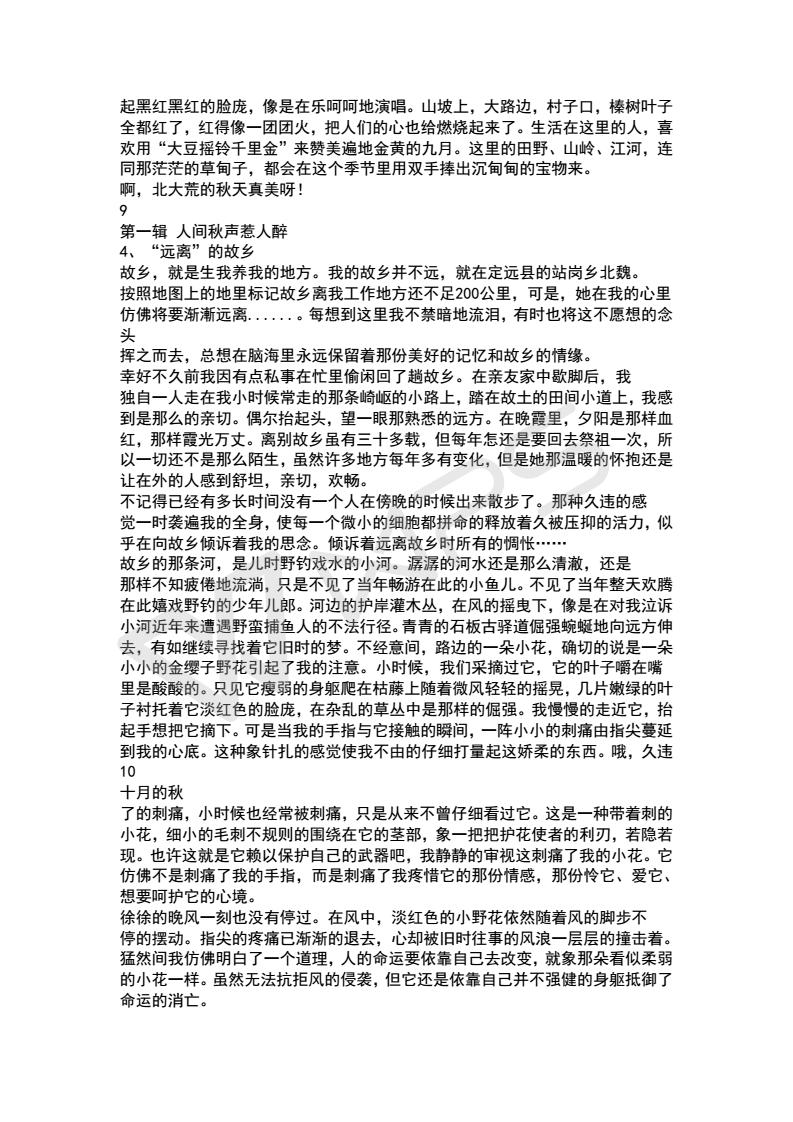 起黑红黑红的脸庞，像是在乐呵呵地演唱。山坡上，大路边，村子口，榛树叶子全都红了，红得像一团团火，把人们的心也给燃烧起来了。生活在这里的人，喜欢用“大豆摇铃千里金”来赞美遍地金黄的九月。这里的田野、山岭、江河，连同那茫茫的草甸子，都会在这个季节里用双手捧出沉甸甸的宝物来。
啊，北大荒的秋天真美呀！
9
第一辑 人间秋声惹人醉
4、“远离”的故乡
故乡，就是生我养我的地方。我的故乡并不远，就在定远县的站岗乡北魏。
按照地图上的地里标记故乡离我工作地方还不足200公里，可是，她在我的心里仿佛将要渐渐远离......。每想到这里我不禁暗地流泪，有时也将这不愿想的念头
挥之而去，总想在脑海里永远保留着那份美好的记忆和故乡的情缘。
幸好不久前我因有点私事在忙里偷闲回了趟故乡。在亲友家中歇脚后，我
独自一人走在我小时候常走的那条崎岖的小路上，踏在故土的田间小道上，我感到是那么的亲切。偶尔抬起头，望一眼那熟悉的远方。在晚霞里，夕阳是那样血红，那样霞光万丈。离别故乡虽有三十多载，但每年怎还是要回去祭祖一次，所以一切还不是那么陌生，虽然许多地方每年多有变化，但是她那温暖的怀抱还是让在外的人感到舒坦，亲切，欢畅。
不记得已经有多长时间没有一个人在傍晚的时候出来散步了。那种久违的感
觉一时袭遍我的全身，使每一个微小的细胞都拼命的释放着久被压抑的活力，似乎在向故乡倾诉着我的思念。倾诉着远离故乡时所有的惆怅……
故乡的那条河，是儿时野钓戏水的小河。潺潺的河水还是那么清澈，还是
那样不知疲倦地流淌，只是不见了当年畅游在此的小鱼儿。不见了当年整天欢腾在此嬉戏野钓的少年儿郎。河边的护岸灌木丛，在风的摇曳下，像是在对我泣诉小河近年来遭遇野蛮捕鱼人的不法行径。青青的石板古驿道倔强蜿蜒地向远方伸去，有如继续寻找着它旧时的梦。不经意间，路边的一朵小花，确切的说是一朵小小的金缨子野花引起了我的注意。小时候，我们采摘过它，它的叶子嚼在嘴里是酸酸的。只见它瘦弱的身躯爬在枯藤上随着微风轻轻的摇晃，几片嫩绿的叶子衬托着它淡红色的脸庞，在杂乱的草丛中是那样的倔强。我慢慢的走近它，抬起手想把它摘下。可是当我的手指与它接触的瞬间，一阵小小的刺痛由指尖蔓延到我的心底。这种象针扎的感觉使我不由的仔细打量起这娇柔的东西。哦，久违
10
十月的秋
了的刺痛，小时候也经常被刺痛，只是从来不曾仔细看过它。这是一种带着刺的小花，细小的毛刺不规则的围绕在它的茎部，象一把把护花使者的利刃，若隐若现。也许这就是它赖以保护自己的武器吧，我静静的审视这刺痛了我的小花。它仿佛不是刺痛了我的手指，而是刺痛了我疼惜它的那份情感，那份怜它、爱它、想要呵护它的心境。
徐徐的晚风一刻也没有停过。在风中，淡红色的小野花依然随着风的脚步不
停的摆动。指尖的疼痛已渐渐的退去，心却被旧时往事的风浪一层层的撞击着。猛然间我仿佛明白了一个道理，人的命运要依靠自己去改变，就象那朵看似柔弱的小花一样。虽然无法抗拒风的侵袭，但它还是依靠自己并不强健的身躯抵御了命运的消亡。